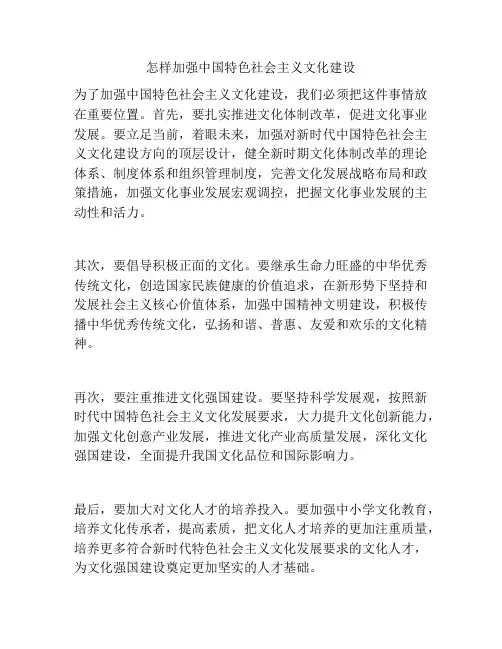 怎样加强中国特色社会主义文化建设

为了加强中国特色社会主义文化建设，我们必须把这件事情放在重要位置。首先，要扎实推进文化体制改革，促进文化事业发展。要立足当前，着眼未来，加强对新时代中国特色社会主义文化建设方向的顶层设计，健全新时期文化体制改革的理论体系、制度体系和组织管理制度，完善文化发展战略布局和政策措施，加强文化事业发展宏观调控，把握文化事业发展的主动性和活力。

其次，要倡导积极正面的文化。要继承生命力旺盛的中华优秀传统文化，创造国家民族健康的价值追求，在新形势下坚持和发展社会主义核心价值体系，加强中国精神文明建设，积极传播中华优秀传统文化，弘扬和谐、普惠、友爱和欢乐的文化精神。

再次，要注重推进文化强国建设。要坚持科学发展观，按照新时代中国特色社会主义文化发展要求，大力提升文化创新能力，加强文化创意产业发展，推进文化产业高质量发展，深化文化强国建设，全面提升我国文化品位和国际影响力。

最后，要加大对文化人才的培养投入。要加强中小学文化教育，培养文化传承者，提高素质，把文化人才培养的更加注重质量，培养更多符合新时代特色社会主义文化发展要求的文化人才，为文化强国建设奠定更加坚实的人才基础。